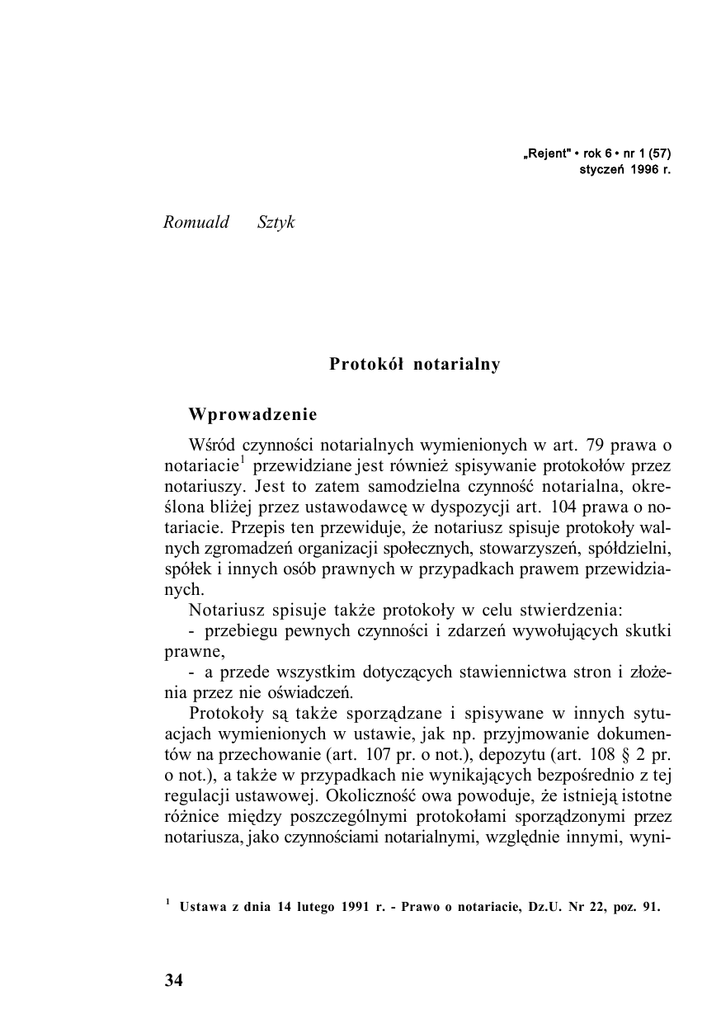 „Rejent" • rok 6 • nr 1 (57)
styczeń 1996 r.

Romuald Sztyk

Protokół notarialny

Wprowadzenie

Wśród czynności notarialnych wymienionych w art. 79 prawa o notariacie$^1$ przewidziane jest również spisywanie protokołów przez notariuszy. Jest to zatem samodzielna czynność notarialna, określona bliżej przez ustawodawcę w dyspozycji art. 104 prawa o notariacie. Przepis ten przewiduje, że notariusz spisuje protokoły walnych zgromadzeń organizacji społecznych, stowarzyszeń, spółdzielni, spółek i innych osób prawnych w przypadkach prawem przewidzianych.

Notariusz spisuje także protokoły w celu stwierdzenia:
- przebiegu pewnych czynności i zdarzeń wywołujących skutki prawne,
- a przede wszystkim dotyczących stawiennictwa stron i złożenia przez nie oświadczeń.

Protokoły są także sporządzane i spisywane w innych sytuacjach wymienionych w ustawie, jak np. przyjmowanie dokumentów na przechowanie (art. 107 pr. o not.), depozytu (art. 108 § 2 pr. o not.), a także w przypadkach nie wynikających bezpośrednio z tej regulacji ustawowej. Okoliczność owa powoduje, że istnieją istotne różnice między poszczególnymi protokołami sporządzonymi przez notariusza, jako czynnościami notarialnymi, względnie innymi, wyni-

$^1$ Ustawa z dnia 14 lutego 1991 r. - Prawo o notariacie, Dz.U. Nr 22, poz. 91.

34